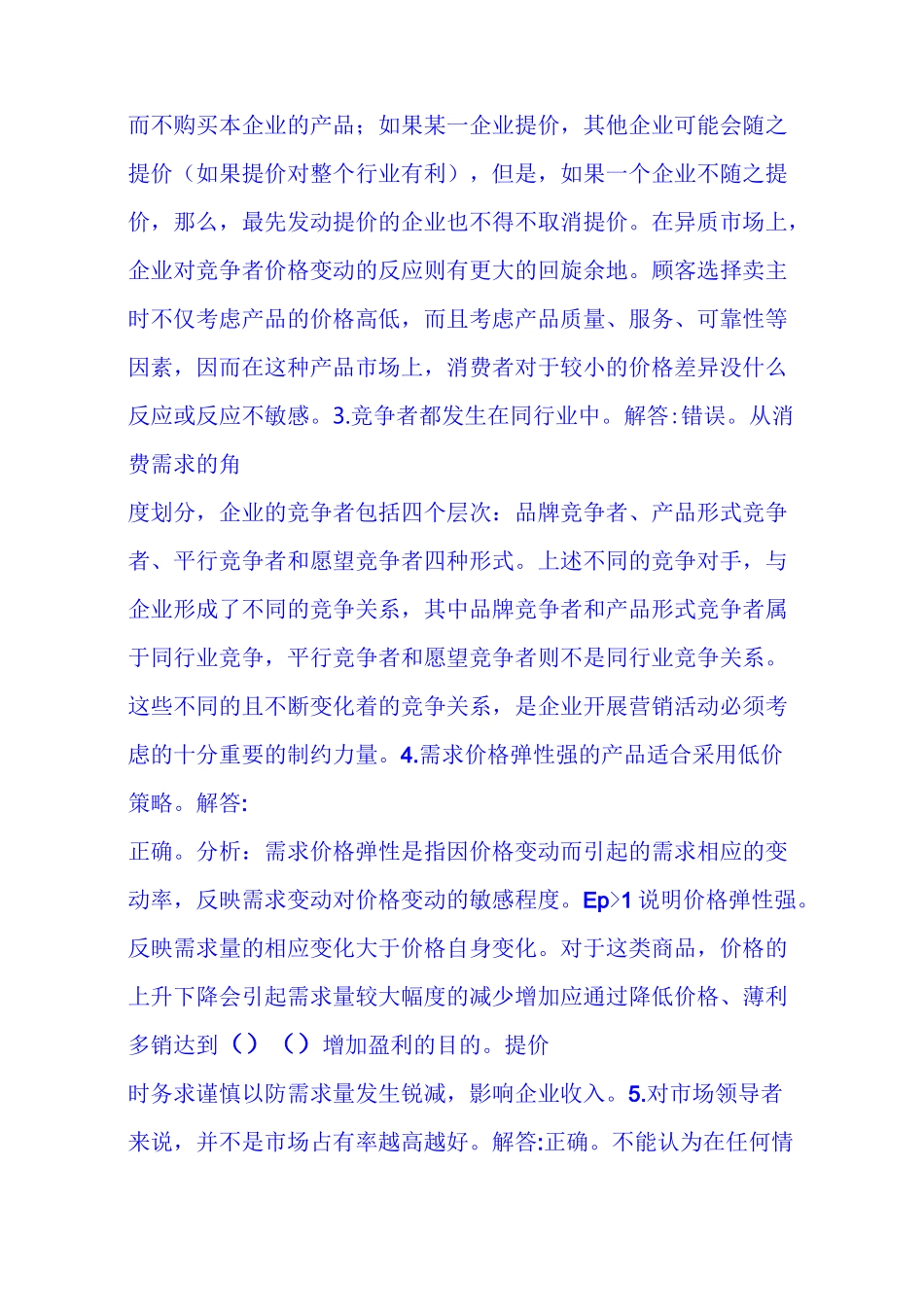 而不购买本企业的产品；如果某一企业提价，其他企业可能会随之提价（如果提价对整个行业有利），但是，如果一个企业不随之提价，那么，最先发动提价的企业也不得不取消提价。在异质市场上，企业对竞争者价格变动的反应则有更大的回旋余地。顾客选择卖主时不仅考虑产品的价格高低，而且考虑产品质量、服务、可靠性等因素，因而在这种产品市场上，消费者对于较小的价格差异没什么反应或反应不敏感。3.竞争者都发生在同行业中。解答:错误。从消费需求的角

度划分，企业的竞争者包括四个层次：品牌竞争者、产品形式竞争者、平行竞争者和愿望竞争者四种形式。上述不同的竞争对手，与企业形成了不同的竞争关系，其中品牌竞争者和产品形式竞争者属于同行业竞争，平行竞争者和愿望竞争者则不是同行业竞争关系。这些不同的且不断变化着的竞争关系，是企业开展营销活动必须考虑的十分重要的制约力量。4.需求价格弹性强的产品适合采用低价策略。解答:

正确。分析：需求价格弹性是指因价格变动而引起的需求相应的变动率，反映需求变动对价格变动的敏感程度。Ep>1说明价格弹性强。反映需求量的相应变化大于价格自身变化。对于这类商品，价格的上升下降会引起需求量较大幅度的减少增加应通过降低价格、薄利多销达到（）（）增加盈利的目的。提价

时务求谨慎以防需求量发生锐减，影响企业收入。5.对市场领导者来说，并不是市场占有率越高越好。解答:正确。不能认为在任何情